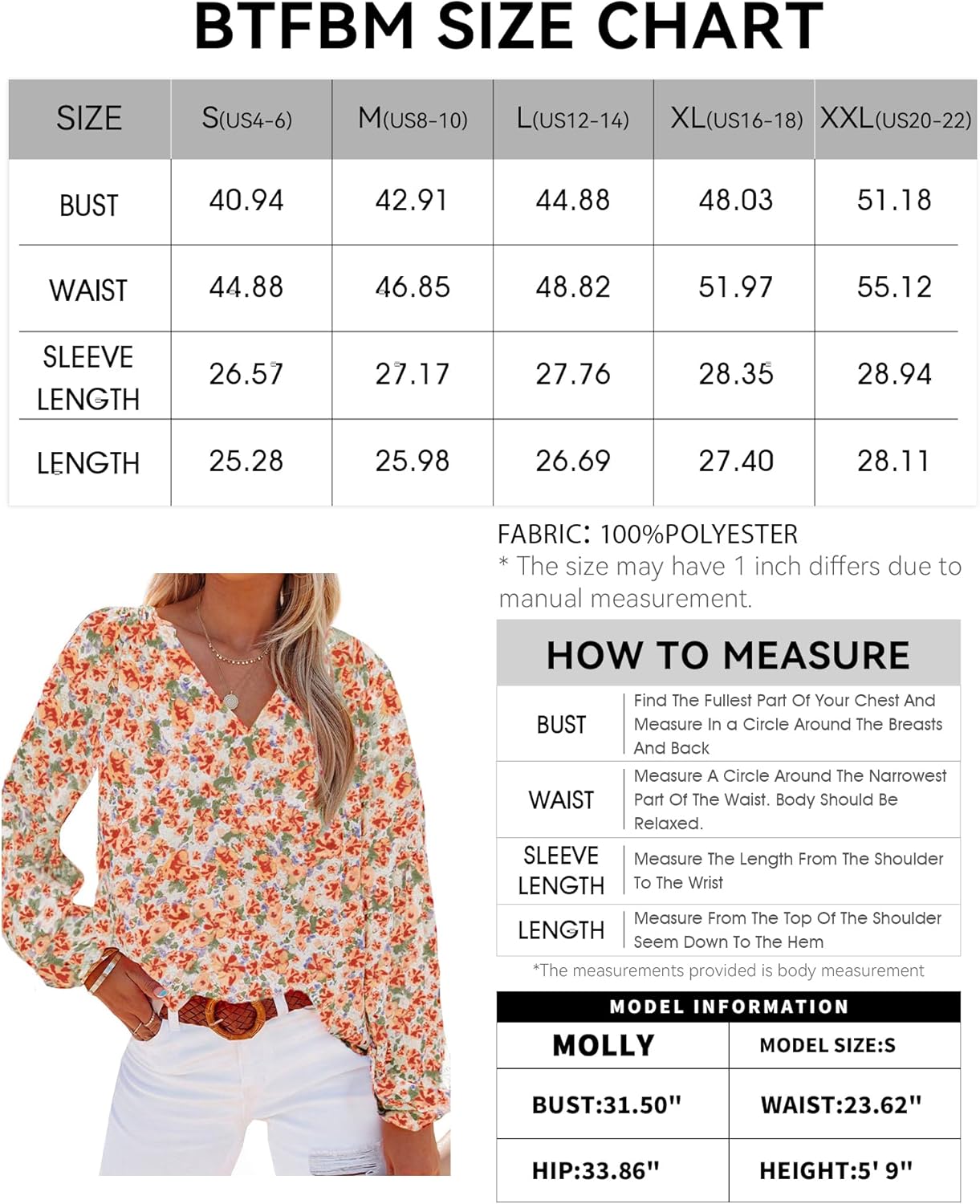 BTFBM SIZE CHART

| SIZE | S(US4-6) | M(US8-10) | L(US12-14) | XL(US16-18) | XXL(US20-22) |
|---|---|---|---|---|---|
| BUST | 40.94 | 42.91 | 44.88 | 48.03 | 51.18 |
| WAIST | 44.88 | 46.85 | 48.82 | 51.97 | 55.12 |
| SLEEVE LENGTH | 26.57 | 27.17 | 27.76 | 28.35 | 28.94 |
| LENGTH | 25.28 | 25.98 | 26.69 | 27.40 | 28.11 |

FABRIC: 100%POLYESTER
* The size may have 1 inch differs due to manual measurement.

HOW TO MEASURE

| BUST | Find The Fullest Part Of Your Chest And Measure In a Circle Around The Breasts And Back |
|---|---|
| WAIST | Measure A Circle Around The Narrowest Part Of The Waist. Body Should Be Relaxed. |
| SLEEVE LENGTH | Measure The Length From The Shoulder To The Wrist |
| LENGTH | Measure From The Top Of The Shoulder Seem Down To The Hem |

*The measurements provided is body measurement

MODEL INFORMATION

| MOLLY | MODEL SIZE:S |
|---|---|
| BUST:31.50" | WAIST:23.62" |
| HIP:33.86" | HEIGHT:5' 9" |